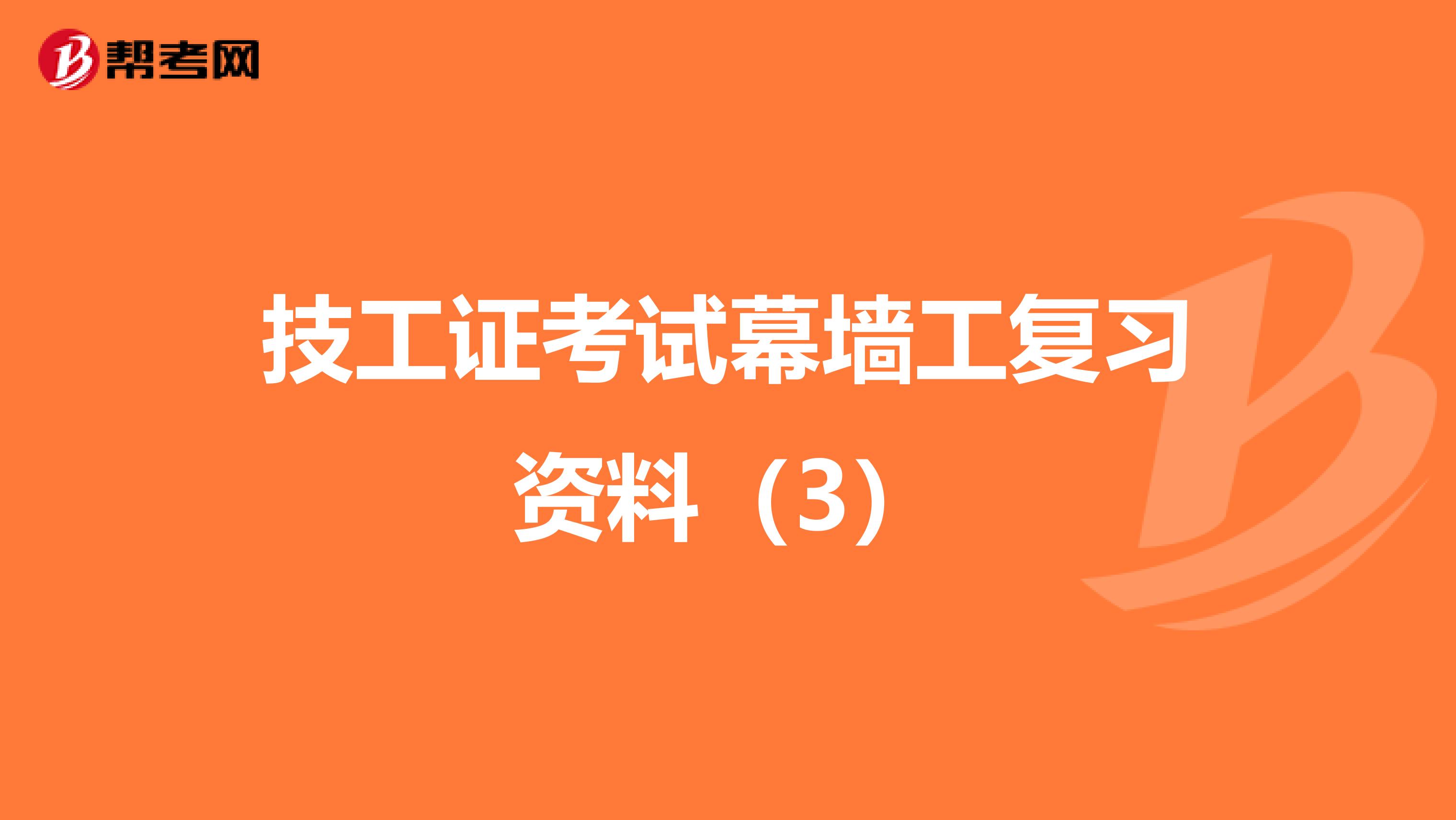 帮考网

技工证考试幕墙工复习资料（3）